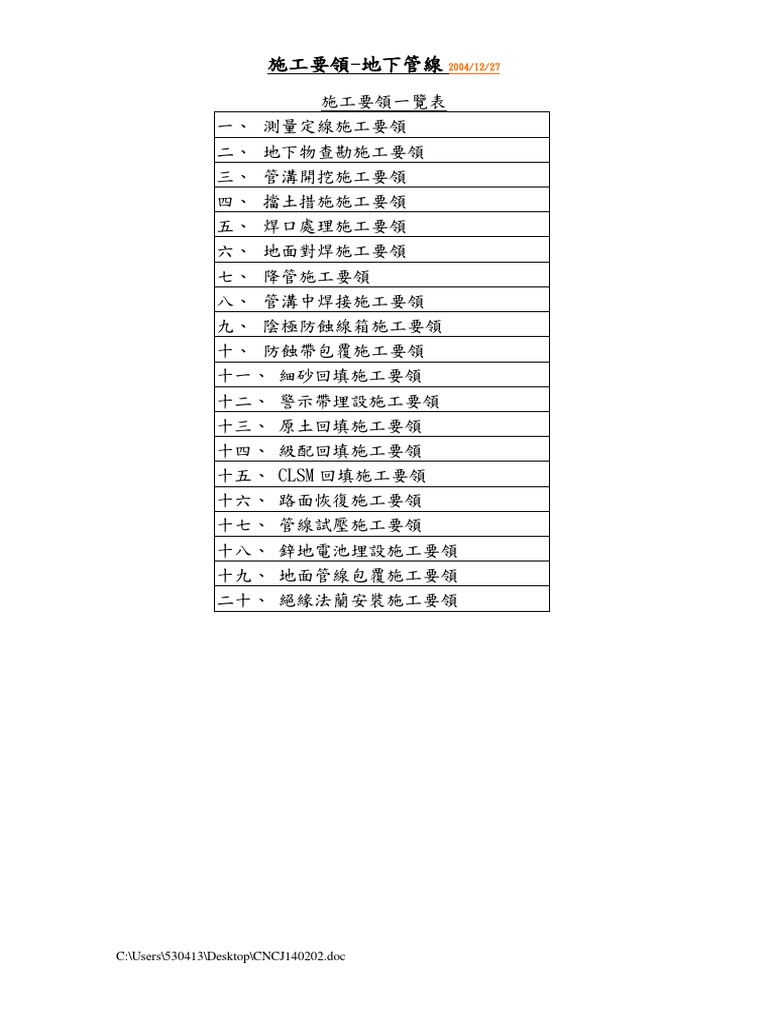 施工要領-地下管線 2004/12/27

施工要領一覽表

| 一、 測量定線施工要領 |
|---|
| 二、 地下物查勘施工要領 |
| 三、 管溝開挖施工要領 |
| 四、 擋土措施施工要領 |
| 五、 焊口處理施工要領 |
| 六、 地面對焊施工要領 |
| 七、 降管施工要領 |
| 八、 管溝中焊接施工要領 |
| 九、 陰極防蝕線箱施工要領 |
| 十、 防蝕帶包覆施工要領 |
| 十一、 細砂回填施工要領 |
| 十二、 警示帶埋設施工要領 |
| 十三、 原土回填施工要領 |
| 十四、 級配回填施工要領 |
| 十五、 CLSM 回填施工要領 |
| 十六、 路面恢復施工要領 |
| 十七、 管線試壓施工要領 |
| 十八、 鋅地電池埋設施工要領 |
| 十九、 地面管線包覆施工要領 |
| 二十、 絕緣法蘭安裝施工要領 |

C:\Users\530413\Desktop\CNCJ140202.doc